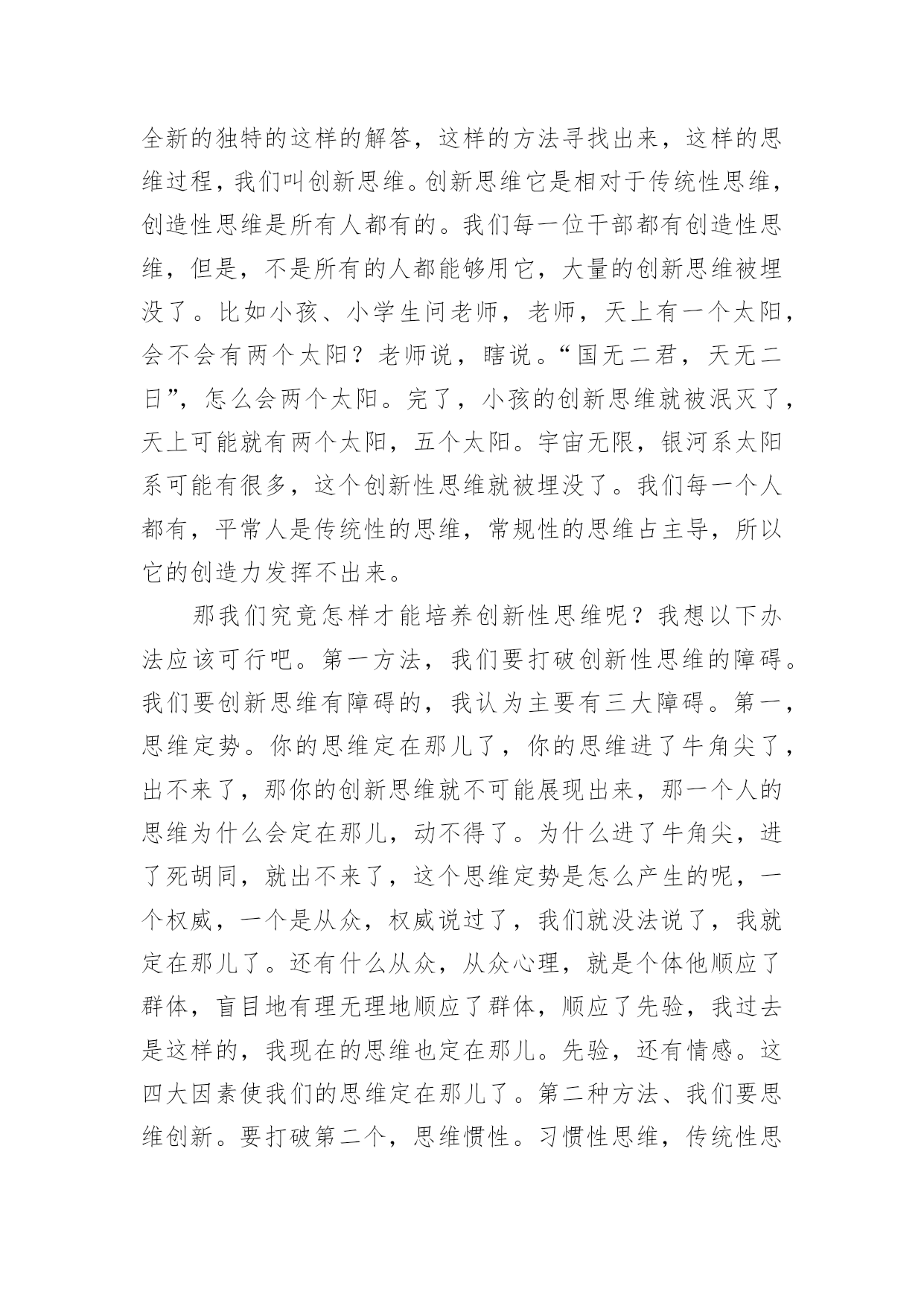 全新的独特的这样的解答，这样的方法寻找出来，这样的思维过程，我们叫创新思维。创新思维它是相对于传统性思维，创造性思维是所有人都有的。我们每一位干部都有创造性思维，但是，不是所有的人都能够用它，大量的创新思维被埋没了。比如小孩、小学生问老师，老师，天上有一个太阳，会不会有两个太阳？老师说，瞎说。“国无二君，天无二日”，怎么会两个太阳。完了，小孩的创新思维就被泯灭了，天上可能就有两个太阳，五个太阳。宇宙无限，银河系太阳系可能有很多，这个创新性思维就被埋没了。我们每一个人都有，平常人是传统性的思维，常规性的思维占主导，所以它的创造力发挥不出来。

那我们究竟怎样才能培养创新性思维呢？我想以下办法应该可行吧。第一方法，我们要打破创新性思维的障碍。我们要创新思维有障碍的，我认为主要有三大障碍。第一，思维定势。你的思维定在那儿了，你的思维进了牛角尖了，出不来了，那你的创新思维就不可能展现出来，那一个人的思维为什么会定在那儿，动不得了。为什么进了牛角尖，进了死胡同，就出不来了，这个思维定势是怎么产生的呢，一个权威，一个是从众，权威说过了，我们就没法说了，我就定在那儿了。还有什么从众，从众心理，就是个体他顺应了群体，盲目地有理无理地顺应了群体，顺应了先验，我过去是这样的，我现在的思维也定在那儿。先验，还有情感。这四大因素使我们的思维定在那儿了。第二种方法、我们要思维创新。要打破第二个，思维惯性。习惯性思维，传统性思